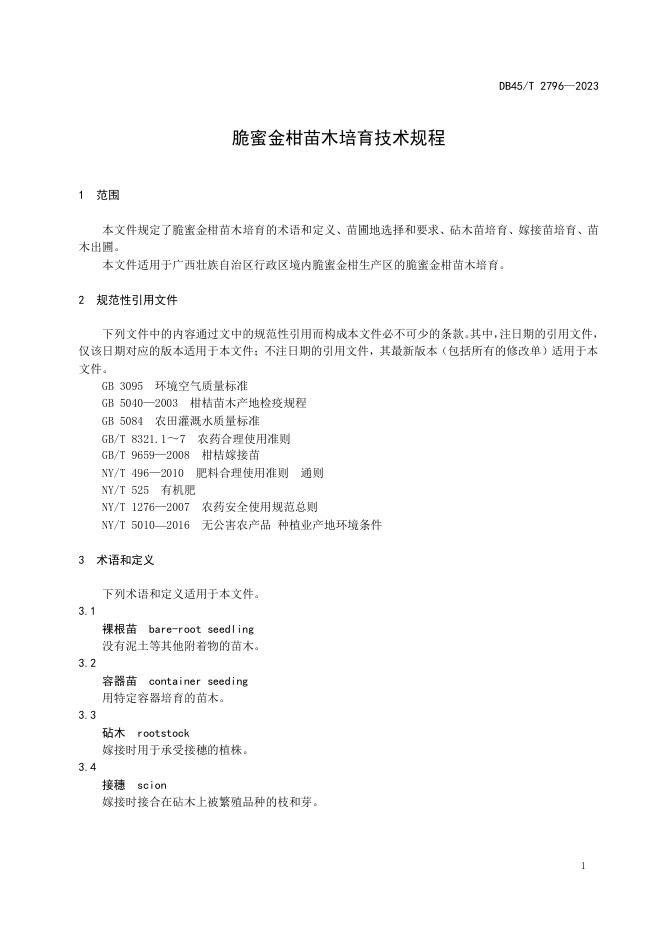 DB45/T 2796—2023

脆蜜金柑苗木培育技术规程

1 范围

本文件规定了脆蜜金柑苗木培育的术语和定义、苗圃地选择和要求、砧木苗培育、嫁接苗培育、苗木出圃。

本文件适用于广西壮族自治区行政区境内脆蜜金柑生产区的脆蜜金柑苗木培育。

2 规范性引用文件

下列文件中的内容通过文中的规范性引用而构成本文件必不可少的条款。其中，注日期的引用文件，仅该日期对应的版本适用于本文件；不注日期的引用文件，其最新版本（包括所有的修改单）适用于本文件。

GB 3095 环境空气质量标准
GB 5040—2003 柑桔苗木产地检疫规程
GB 5084 农田灌溉水质量标准
GB/T 8321.1～7 农药合理使用准则
GB/T 9659—2008 柑桔嫁接苗
NY/T 496—2010 肥料合理使用准则 通则
NY/T 525 有机肥
NY/T 1276—2007 农药安全使用规范总则
NY/T 5010—2016 无公害农产品 种植业产地环境条件

3 术语和定义

下列术语和定义适用于本文件。

3.1
裸根苗 bare-root seedling
没有泥土等其他附着物的苗木。

3.2
容器苗 container seeding
用特定容器培育的苗木。

3.3
砧木 rootstock
嫁接时用于承受接穗的植株。

3.4
接穗 scion
嫁接时接合在砧木上被繁殖品种的枝和芽。

1